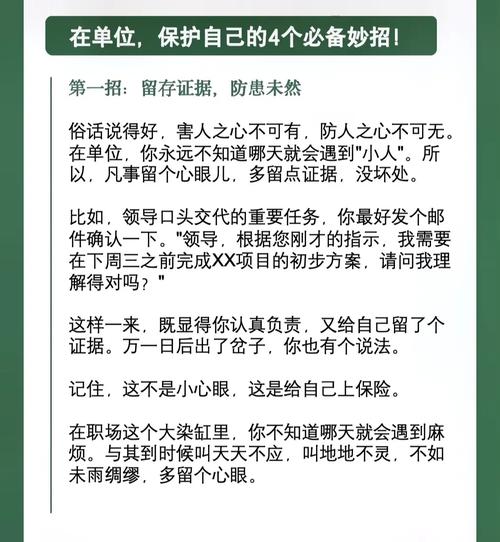 在单位，保护自己的4个必备妙招！

第一招：留存证据，防患未然

俗话说得好，害人之心不可有，防人之心不可无。在单位，你永远不知道哪天就会遇到"小人"。所以，凡事留个心眼儿，多留点证据，没坏处。

比如，领导口头交代的重要任务，你最好发个邮件确认一下。"领导，根据您刚才的指示，我需要在下周三之前完成XX项目的初步方案，请问我理解得对吗？"

这样一来，既显得你认真负责，又给自己留了个证据。万一日后出了岔子，你也有个说法。

记住，这不是小心眼，这是给自己上保险。

在职场这个大染缸里，你不知道哪天就会遇到麻烦。与其到时候叫天天不应，叫地地不灵，不如未雨绸缪，多留个心眼。